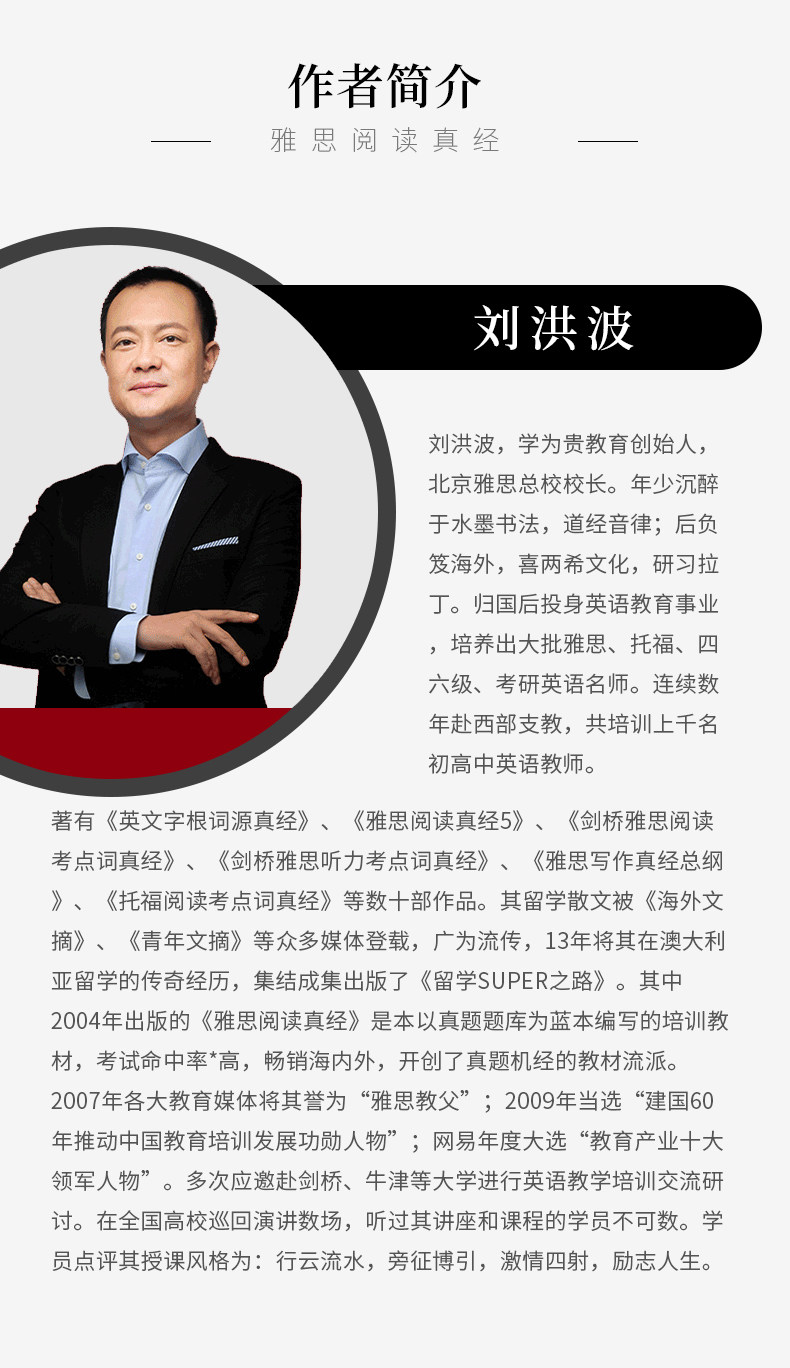 作者简介

雅思阅读真经

刘洪波

刘洪波，学为贵教育创始人，北京雅思总校校长。年少沉醉于水墨书法，道经音律；后负笈海外，喜两希文化，研习拉丁。归国后投身英语教育事业，培养出大批雅思、托福、四六级、考研英语名师。连续数年赴西部支教，共培训上千名初高中英语教师。

著有《英文字根词源真经》、《雅思阅读真经5》、《剑桥雅思阅读考点词真经》、《剑桥雅思听力考点词真经》、《雅思写作真经总纲》、《托福阅读考点词真经》等数十部作品。其留学散文被《海外文摘》、《青年文摘》等众多媒体登载，广为流传，13年将其在澳大利亚留学的传奇经历，集结成集出版了《留学SUPER之路》。其中2004年出版的《雅思阅读真经》是本以真题题库为蓝本编写的培训教材，考试命中率*高，畅销海内外，开创了真题机经的教材流派。2007年各大教育媒体将其誉为“雅思教父”；2009年当选“建国60年推动中国教育培训发展功勋人物”；网易年度大选“教育产业十大领军人物”。多次应邀赴剑桥、牛津等大学进行英语教学培训交流研讨。在全国高校巡回演讲数场，听过其讲座和课程的学员不可数。学员点评其授课风格为：行云流水，旁征博引，激情四射，励志人生。